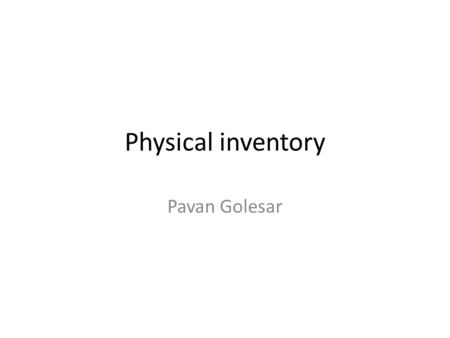 Physical inventory

Pavan Golesar